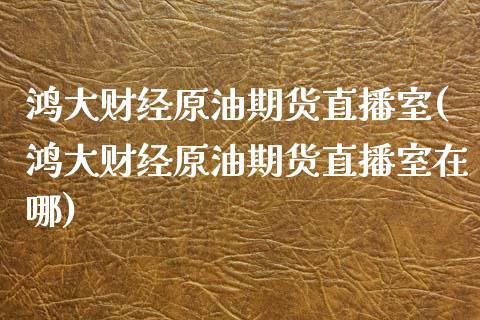 鸿大财经原油期货直播室(鸿大财经原油期货直播室在哪)